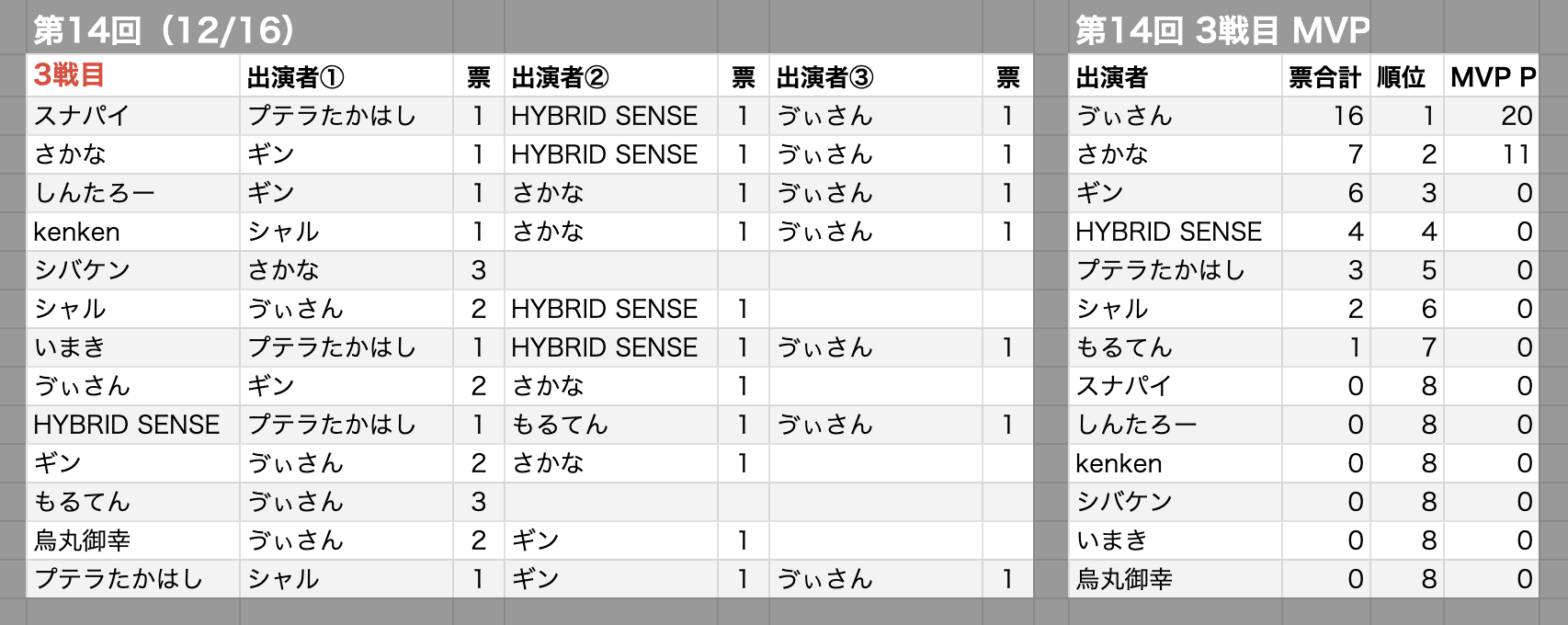 第14回（12/16）

| 3戦目 | 出演者① | 票 | 出演者② | 票 | 出演者③ | 票 |
|---|---|---|---|---|---|---|
| スナパイ | プテラたかはし | 1 | HYBRID SENSE | 1 | ゔぃさん | 1 |
| さかな | ギン | 1 | HYBRID SENSE | 1 | ゔぃさん | 1 |
| しんたろー | ギン | 1 | さかな | 1 | ゔぃさん | 1 |
| kenken | シャル | 1 | さかな | 1 | ゔぃさん | 1 |
| シバケン | さかな | 3 | | | | |
| シャル | ゔぃさん | 2 | HYBRID SENSE | 1 | | |
| いまき | プテラたかはし | 1 | HYBRID SENSE | 1 | ゔぃさん | 1 |
| ゔぃさん | ギン | 2 | さかな | 1 | | |
| HYBRID SENSE | プテラたかはし | 1 | もるてん | 1 | ゔぃさん | 1 |
| ギン | ゔぃさん | 2 | さかな | 1 | | |
| もるてん | ゔぃさん | 3 | | | | |
| 烏丸御幸 | ゔぃさん | 2 | ギン | 1 | | |
| プテラたかはし | シャル | 1 | ギン | 1 | ゔぃさん | 1 |

第14回 3戦目 MVP

| 出演者 | 票合計 | 順位 | MVP P |
|---|---|---|---|
| ゔぃさん | 16 | 1 | 20 |
| さかな | 7 | 2 | 11 |
| ギン | 6 | 3 | 0 |
| HYBRID SENSE | 4 | 4 | 0 |
| プテラたかはし | 3 | 5 | 0 |
| シャル | 2 | 6 | 0 |
| もるてん | 1 | 7 | 0 |
| スナパイ | 0 | 8 | 0 |
| しんたろー | 0 | 8 | 0 |
| kenken | 0 | 8 | 0 |
| シバケン | 0 | 8 | 0 |
| いまき | 0 | 8 | 0 |
| 烏丸御幸 | 0 | 8 | 0 |